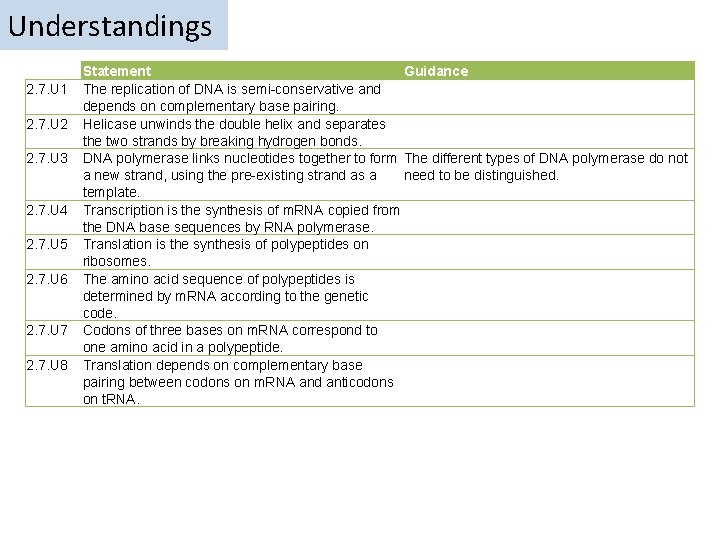 Understandings

| | Statement | Guidance |
|---|---|---|
| 2.7.U1 | The replication of DNA is semi-conservative and depends on complementary base pairing. | |
| 2.7.U2 | Helicase unwinds the double helix and separates the two strands by breaking hydrogen bonds. | |
| 2.7.U3 | DNA polymerase links nucleotides together to form a new strand, using the pre-existing strand as a template. | The different types of DNA polymerase do not need to be distinguished. |
| 2.7.U4 | Transcription is the synthesis of mRNA copied from the DNA base sequences by RNA polymerase. | |
| 2.7.U5 | Translation is the synthesis of polypeptides on ribosomes. | |
| 2.7.U6 | The amino acid sequence of polypeptides is determined by mRNA according to the genetic code. | |
| 2.7.U7 | Codons of three bases on mRNA correspond to one amino acid in a polypeptide. | |
| 2.7.U8 | Translation depends on complementary base pairing between codons on mRNA and anticodons on tRNA. | |